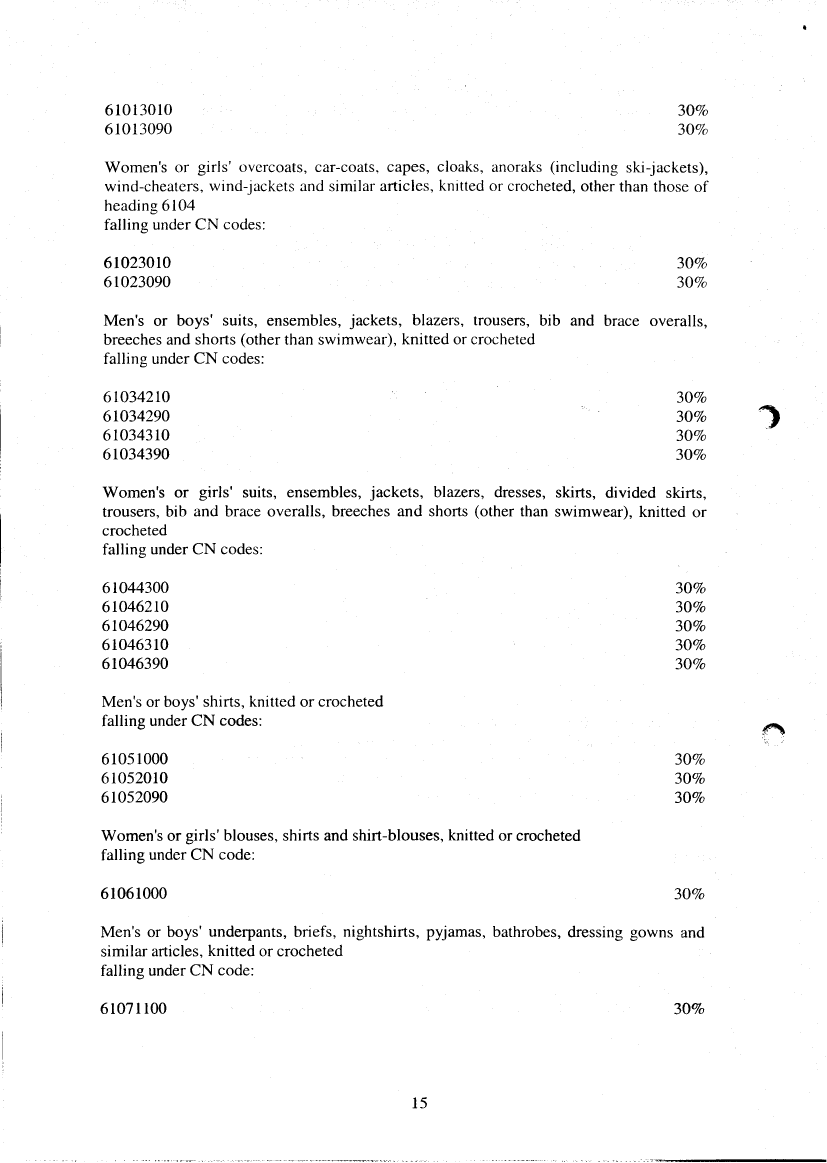 61013010 30%
61013090 30%

Women's or girls' overcoats, car-coats, capes, cloaks, anoraks (including ski-jackets), wind-cheaters, wind-jackets and similar articles, knitted or crocheted, other than those of heading 6104
falling under CN codes:

61023010 30%
61023090 30%

Men's or boys' suits, ensembles, jackets, blazers, trousers, bib and brace overalls, breeches and shorts (other than swimwear), knitted or crocheted
falling under CN codes:

61034210 30%
61034290 30%
61034310 30%
61034390 30%

Women's or girls' suits, ensembles, jackets, blazers, dresses, skirts, divided skirts, trousers, bib and brace overalls, breeches and shorts (other than swimwear), knitted or crocheted
falling under CN codes:

61044300 30%
61046210 30%
61046290 30%
61046310 30%
61046390 30%

Men's or boys' shirts, knitted or crocheted
falling under CN codes:

61051000 30%
61052010 30%
61052090 30%

Women's or girls' blouses, shirts and shirt-blouses, knitted or crocheted
falling under CN code:

61061000 30%

Men's or boys' underpants, briefs, nightshirts, pyjamas, bathrobes, dressing gowns and similar articles, knitted or crocheted
falling under CN code:

61071100 30%

15